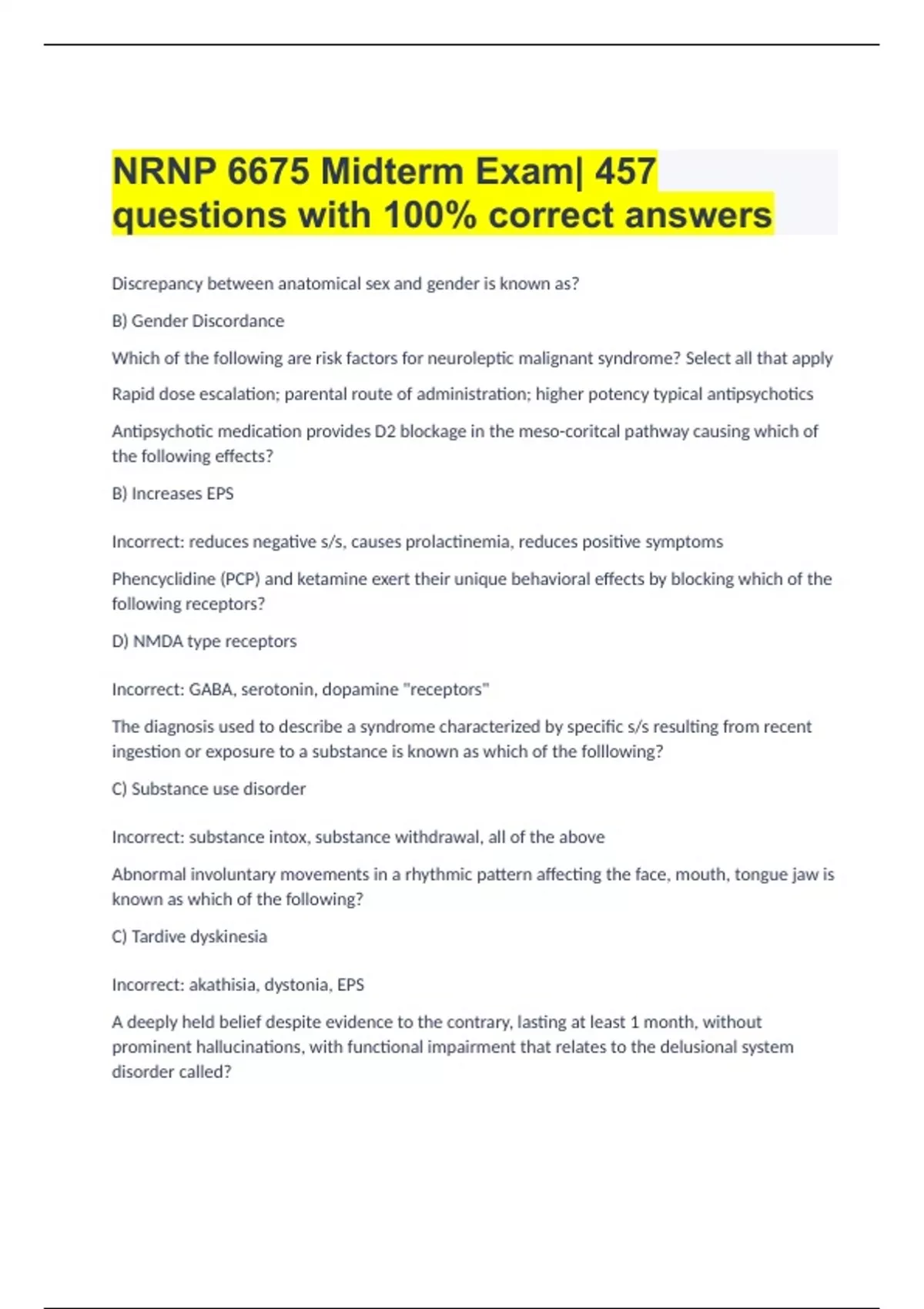 NRNP 6675 Midterm Exam| 457 questions with 100% correct answers

Discrepancy between anatomical sex and gender is known as?

B) Gender Discordance

Which of the following are risk factors for neuroleptic malignant syndrome? Select all that apply

Rapid dose escalation; parental route of administration; higher potency typical antipsychotics

Antipsychotic medication provides D2 blockage in the meso-coritcal pathway causing which of the following effects?

B) Increases EPS

Incorrect: reduces negative s/s, causes prolactinemia, reduces positive symptoms

Phencyclidine (PCP) and ketamine exert their unique behavioral effects by blocking which of the following receptors?

D) NMDA type receptors

Incorrect: GABA, serotonin, dopamine "receptors"

The diagnosis used to describe a syndrome characterized by specific s/s resulting from recent ingestion or exposure to a substance is known as which of the folllowing?

C) Substance use disorder

Incorrect: substance intox, substance withdrawal, all of the above

Abnormal involuntary movements in a rhythmic pattern affecting the face, mouth, tongue jaw is known as which of the following?

C) Tardive dyskinesia

Incorrect: akathisia, dystonia, EPS

A deeply held belief despite evidence to the contrary, lasting at least 1 month, without prominent hallucinations, with functional impairment that relates to the delusional system disorder called?